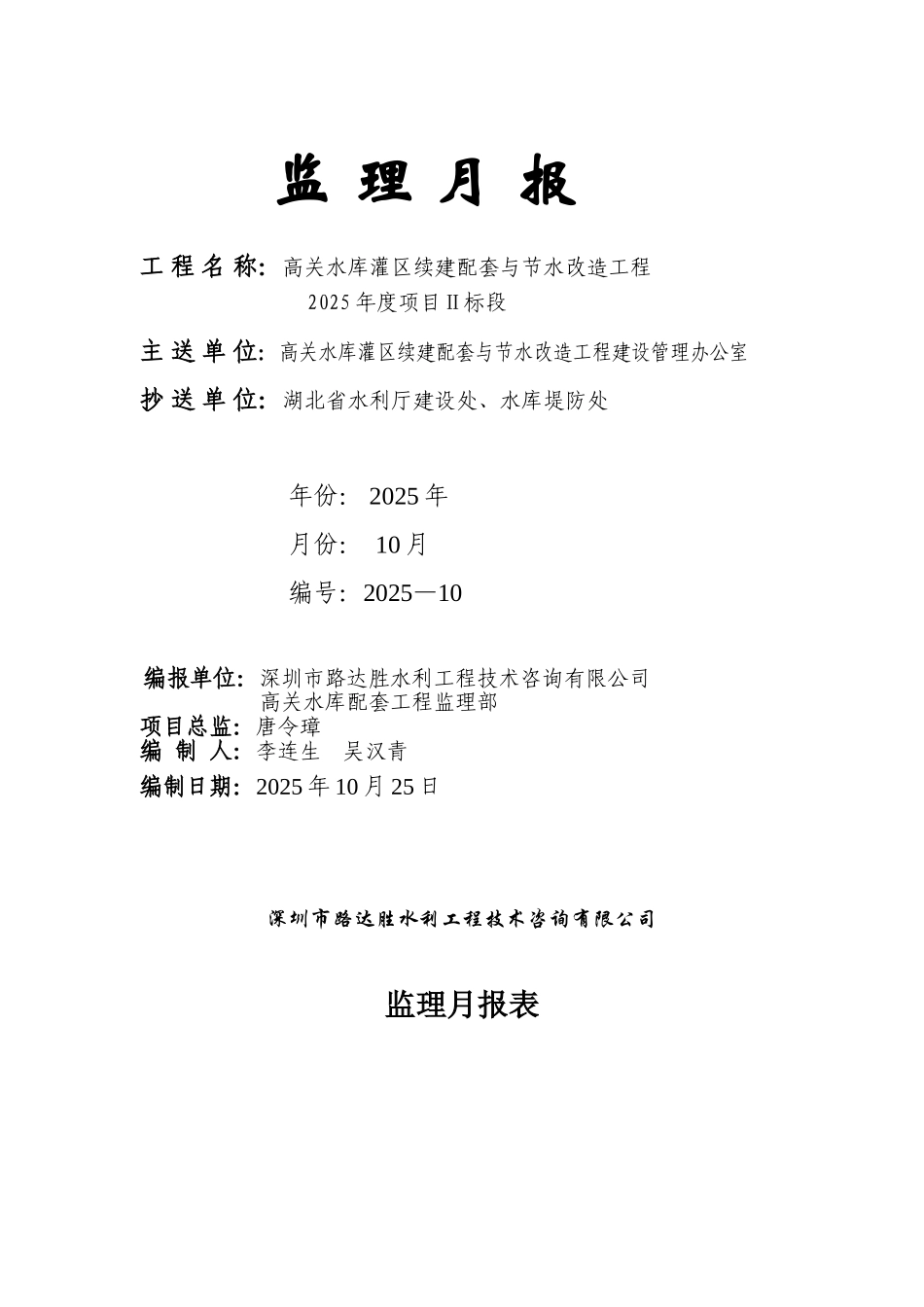 监 理 月 报

工 程 名 称: 高关水库灌区续建配套与节水改造工程
2025 年度项目 II 标段

主 送 单 位: 高关水库灌区续建配套与节水改造工程建设管理办公室

抄 送 单 位: 湖北省水利厅建设处、水库堤防处

年份: 2025 年

月份: 10 月

编号: 2025—10

编报单位: 深圳市路达胜水利工程技术咨询有限公司
高关水库配套工程监理部
项目总监: 唐令璋
编 制 人: 李连生 吴汉青
编制日期: 2025 年 10 月 25 日

深圳市路达胜水利工程技术咨询有限公司

监理月报表